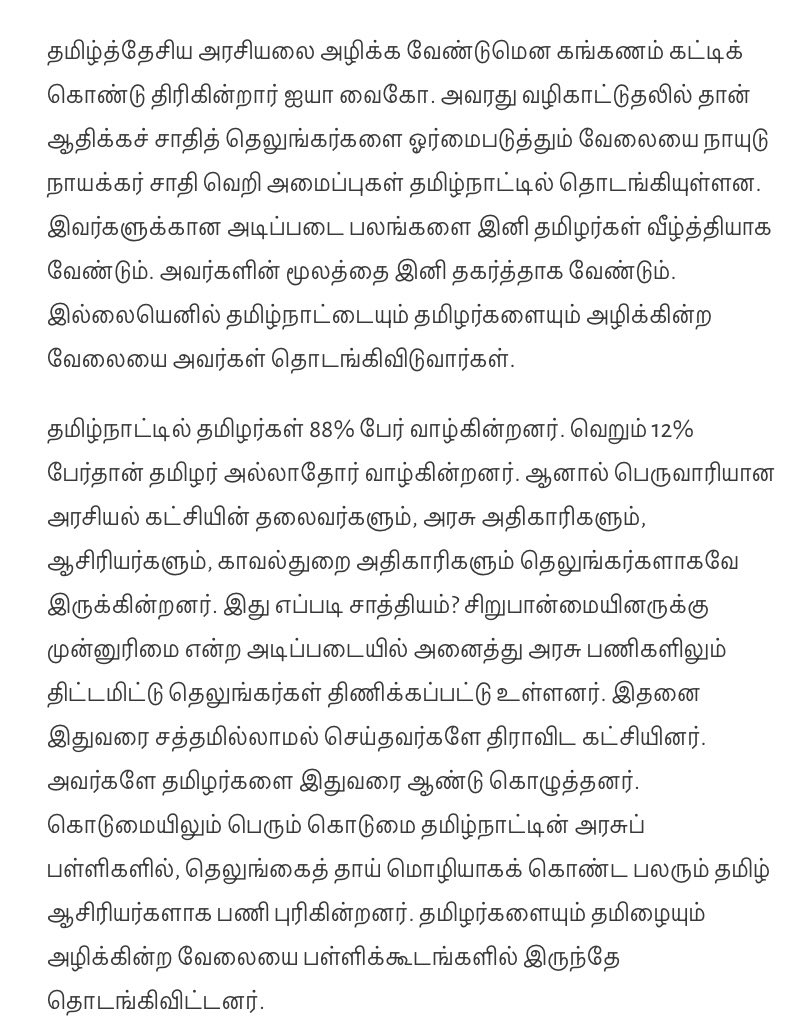 தமிழ்த்தேசிய அரசியலை அழிக்க வேண்டுமென கங்கணம் கட்டிக் கொண்டு திரிகின்றார் ஐயா வைகோ. அவரது வழிகாட்டுதலில் தான் ஆதிக்கச் சாதித் தெலுங்கர்களை ஓர்மைபடுத்தும் வேலையை நாயுடு நாயக்கர் சாதி வெறி அமைப்புகள் தமிழ்நாட்டில் தொடங்கியுள்ளன. இவர்களுக்கான அடிப்படை பலங்களை இனி தமிழர்கள் வீழ்த்தியாக வேண்டும். அவர்களின் மூலத்தை இனி தகர்த்தாக வேண்டும். இல்லையெனில் தமிழ்நாட்டையும் தமிழர்களையும் அழிக்கின்ற வேலையை அவர்கள் தொடங்கிவிடுவார்கள்.

தமிழ்நாட்டில் தமிழர்கள் 88% பேர் வாழ்கின்றனர். வெறும் 12% பேர்தான் தமிழர் அல்லாதோர் வாழ்கின்றனர். ஆனால் பெருவாரியான அரசியல் கட்சியின் தலைவர்களும், அரசு அதிகாரிகளும், ஆசிரியர்களும், காவல்துறை அதிகாரிகளும் தெலுங்கர்களாகவே இருக்கின்றனர். இது எப்படி சாத்தியம்? சிறுபான்மையினருக்கு முன்னுரிமை என்ற அடிப்படையில் அனைத்து அரசு பணிகளிலும் திட்டமிட்டு தெலுங்கர்கள் திணிக்கப்பட்டு உள்ளனர். இதனை இதுவரை சத்தமில்லாமல் செய்தவர்களே திராவிட கட்சியினர். அவர்களே தமிழர்களை இதுவரை ஆண்டு கொழுத்தனர். கொடுமையிலும் பெரும் கொடுமை தமிழ்நாட்டின் அரசுப் பள்ளிகளில், தெலுங்கைத் தாய் மொழியாகக் கொண்ட பலரும் தமிழ் ஆசிரியர்களாக பணி புரிகின்றனர். தமிழர்களையும் தமிழையும் அழிக்கின்ற வேலையை பள்ளிக்கூடங்களில் இருந்தே தொடங்கிவிட்டனர்.